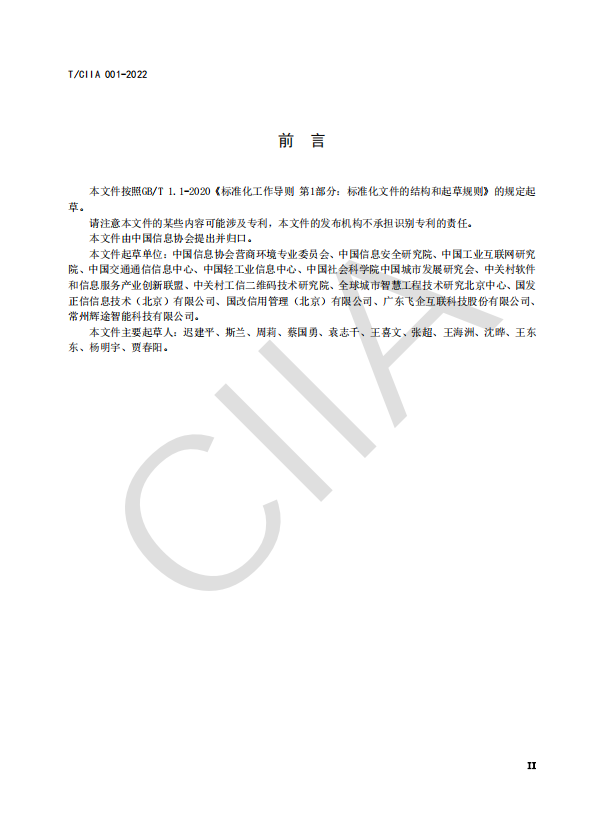 T/CIIA 001-2022

前 言

本文件按照GB/T 1.1-2020《标准化工作导则 第1部分：标准化文件的结构和起草规则》的规定起草。

请注意本文件的某些内容可能涉及专利，本文件的发布机构不承担识别专利的责任。

本文件由中国信息协会提出并归口。

本文件起草单位：中国信息协会营商环境专业委员会、中国信息安全研究院、中国工业互联网研究院、中国交通通信信息中心、中国轻工业信息中心、中国社会科学院中国城市发展研究会、中关村软件和信息服务产业创新联盟、中关村工信二维码技术研究院、全球城市智慧工程技术研究北京中心、国发正信信息技术（北京）有限公司、国改信用管理（北京）有限公司、广东飞企互联科技股份有限公司、常州辉途智能科技有限公司。

本文件主要起草人：迟建平、斯兰、周莉、蔡国勇、袁志千、王喜文、张超、王海洲、沈晔、王东东、杨明宇、贾春阳。

CIIA

II